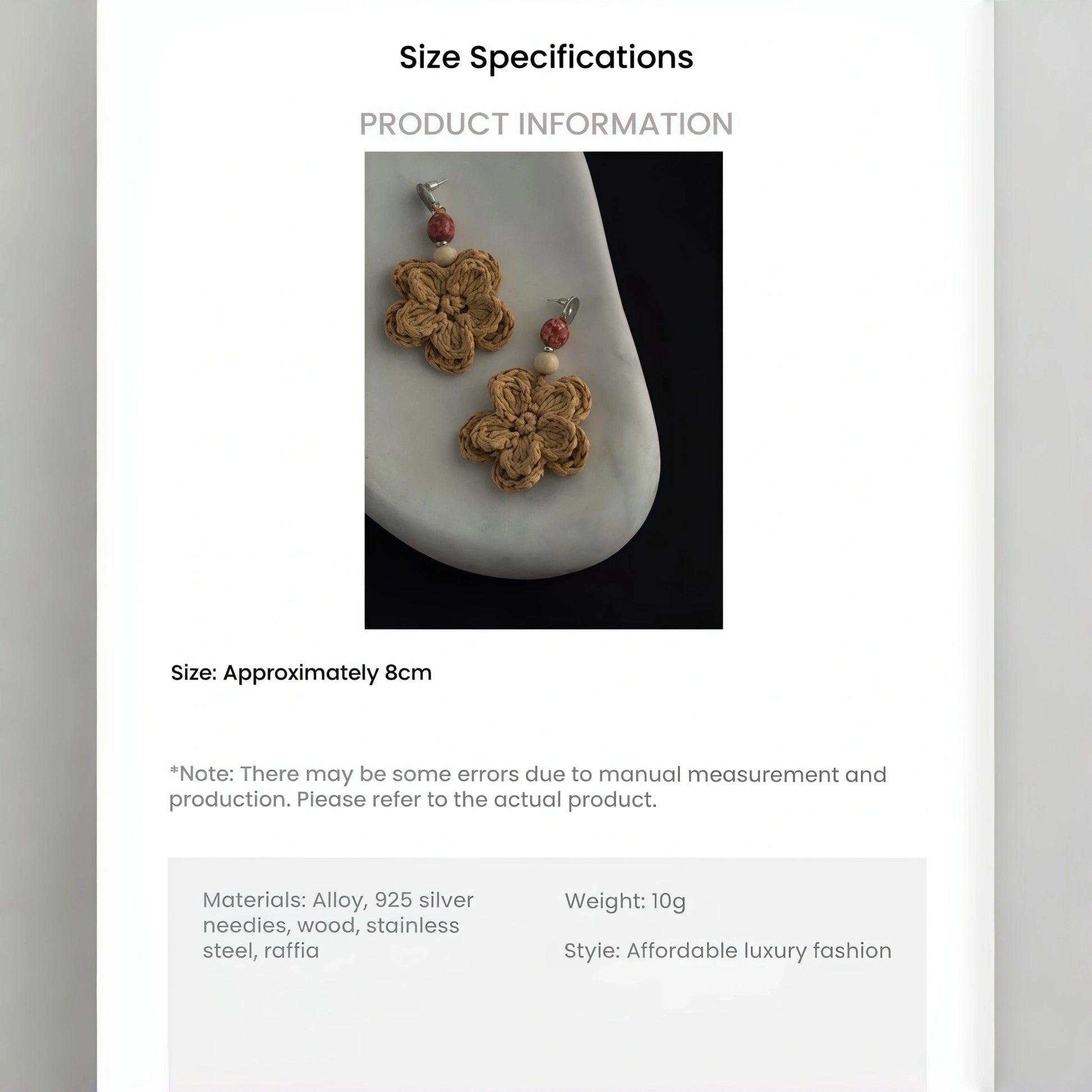 Size Specifications

PRODUCT INFORMATION

Size: Approximately 8cm

*Note: There may be some errors due to manual measurement and production. Piease refer to the actual product.

Materials: Alloy, 925 silver needies, wood, stainless steel, raffia

Weight: 10g

Styie: Affordable luxury fashion